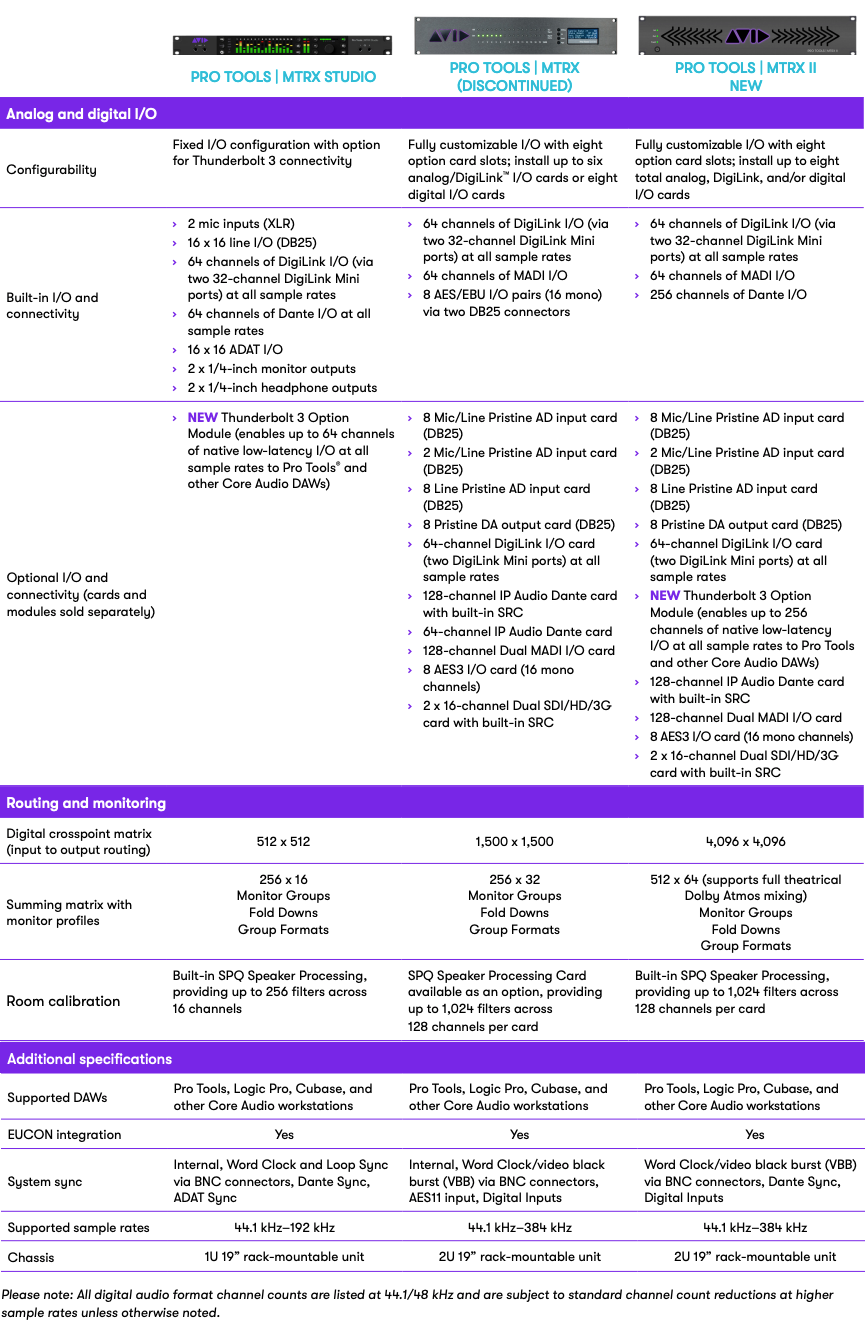 | | PRO TOOLS \| MTRX STUDIO | PRO TOOLS \| MTRX (DISCONTINUED) | PRO TOOLS \| MTRX II NEW |
|---|---|---|---|
| **Analog and digital I/O** | | | |
| Configurability | Fixed I/O configuration with option for Thunderbolt 3 connectivity | Fully customizable I/O with eight option card slots; install up to six analog/DigiLink™ I/O cards or eight digital I/O cards | Fully customizable I/O with eight option card slots; install up to eight total analog, DigiLink, and/or digital I/O cards |
| Built-in I/O and connectivity | › 2 mic inputs (XLR) › 16 x 16 line I/O (DB25) › 64 channels of DigiLink I/O (via two 32-channel DigiLink Mini ports) at all sample rates › 64 channels of Dante I/O at all sample rates › 16 x 16 ADAT I/O › 2 x 1/4-inch monitor outputs › 2 x 1/4-inch headphone outputs | › 64 channels of DigiLink I/O (via two 32-channel DigiLink Mini ports) at all sample rates › 64 channels of MADI I/O › 8 AES/EBU I/O pairs (16 mono) via two DB25 connectors | › 64 channels of DigiLink I/O (via two 32-channel DigiLink Mini ports) at all sample rates › 64 channels of MADI I/O › 256 channels of Dante I/O |
| Optional I/O and connectivity (cards and modules sold separately) | › NEW Thunderbolt 3 Option Module (enables up to 64 channels of native low-latency I/O at all sample rates to Pro Tools® and other Core Audio DAWs) | › 8 Mic/Line Pristine AD input card (DB25) › 2 Mic/Line Pristine AD input card (DB25) › 8 Line Pristine AD input card (DB25) › 8 Pristine DA output card (DB25) › 64-channel DigiLink I/O card (two DigiLink Mini ports) at all sample rates › 128-channel IP Audio Dante card with built-in SRC › 64-channel IP Audio Dante card › 128-channel Dual MADI I/O card › 8 AES3 I/O card (16 mono channels) › 2 x 16-channel Dual SDI/HD/3G card with built-in SRC | › 8 Mic/Line Pristine AD input card (DB25) › 2 Mic/Line Pristine AD input card (DB25) › 8 Line Pristine AD input card (DB25) › 8 Pristine DA output card (DB25) › 64-channel DigiLink I/O card (two DigiLink Mini ports) at all sample rates › NEW Thunderbolt 3 Option Module (enables up to 256 channels of native low-latency I/O at all sample rates to Pro Tools and other Core Audio DAWs) › 128-channel IP Audio Dante card with built-in SRC › 128-channel Dual MADI I/O card › 8 AES3 I/O card (16 mono channels) › 2 x 16-channel Dual SDI/HD/3G card with built-in SRC |
| **Routing and monitoring** | | | |
| Digital crosspoint matrix (input to output routing) | 512 x 512 | 1,500 x 1,500 | 4,096 x 4,096 |
| Summing matrix with monitor profiles | 256 x 16 Monitor Groups Fold Downs Group Formats | 256 x 32 Monitor Groups Fold Downs Group Formats | 512 x 64 (supports full theatrical Dolby Atmos mixing) Monitor Groups Fold Downs Group Formats |
| Room calibration | Built-in SPQ Speaker Processing, providing up to 256 filters across 16 channels | SPQ Speaker Processing Card available as an option, providing up to 1,024 filters across 128 channels per card | Built-in SPQ Speaker Processing, providing up to 1,024 filters across 128 channels per card |
| **Additional specifications** | | | |
| Supported DAWs | Pro Tools, Logic Pro, Cubase, and other Core Audio workstations | Pro Tools, Logic Pro, Cubase, and other Core Audio workstations | Pro Tools, Logic Pro, Cubase, and other Core Audio workstations |
| EUCON integration | Yes | Yes | Yes |
| System sync | Internal, Word Clock and Loop Sync via BNC connectors, Dante Sync, ADAT Sync | Internal, Word Clock/video black burst (VBB) via BNC connectors, AES11 input, Digital Inputs | Word Clock/video black burst (VBB) via BNC connectors, Dante Sync, Digital Inputs |
| Supported sample rates | 44.1 kHz–192 kHz | 44.1 kHz–384 kHz | 44.1 kHz–384 kHz |
| Chassis | 1U 19" rack-mountable unit | 2U 19" rack-mountable unit | 2U 19" rack-mountable unit |

Please note: All digital audio format channel counts are listed at 44.1/48 kHz and are subject to standard channel count reductions at higher sample rates unless otherwise noted.